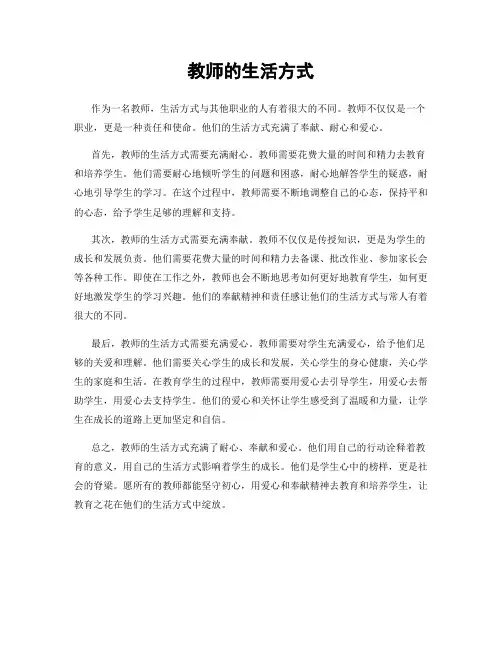 教师的生活方式

作为一名教师，生活方式与其他职业的人有着很大的不同。教师不仅仅是一个职业，更是一种责任和使命。他们的生活方式充满了奉献、耐心和爱心。

首先，教师的生活方式需要充满耐心。教师需要花费大量的时间和精力去教育和培养学生。他们需要耐心地倾听学生的问题和困惑，耐心地解答学生的疑惑，耐心地引导学生的学习。在这个过程中，教师需要不断地调整自己的心态，保持平和的心态，给予学生足够的理解和支持。

其次，教师的生活方式需要充满奉献。教师不仅仅是传授知识，更是为学生的成长和发展负责。他们需要花费大量的时间和精力去备课、批改作业、参加家长会等各种工作。即使在工作之外，教师也会不断地思考如何更好地教育学生，如何更好地激发学生的学习兴趣。他们的奉献精神和责任感让他们的生活方式与常人有着很大的不同。

最后，教师的生活方式需要充满爱心。教师需要对学生充满爱心，给予他们足够的关爱和理解。他们需要关心学生的成长和发展，关心学生的身心健康，关心学生的家庭和生活。在教育学生的过程中，教师需要用爱心去引导学生，用爱心去帮助学生，用爱心去支持学生。他们的爱心和关怀让学生感受到了温暖和力量，让学生在成长的道路上更加坚定和自信。

总之，教师的生活方式充满了耐心、奉献和爱心。他们用自己的行动诠释着教育的意义，用自己的生活方式影响着学生的成长。他们是学生心中的榜样，更是社会的脊梁。愿所有的教师都能坚守初心，用爱心和奉献精神去教育和培养学生，让教育之花在他们的生活方式中绽放。